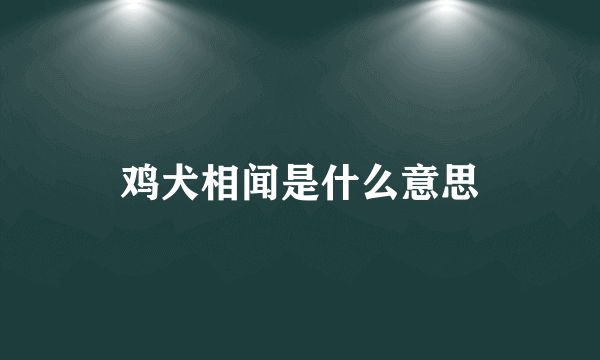 鸡犬相闻是什么意思